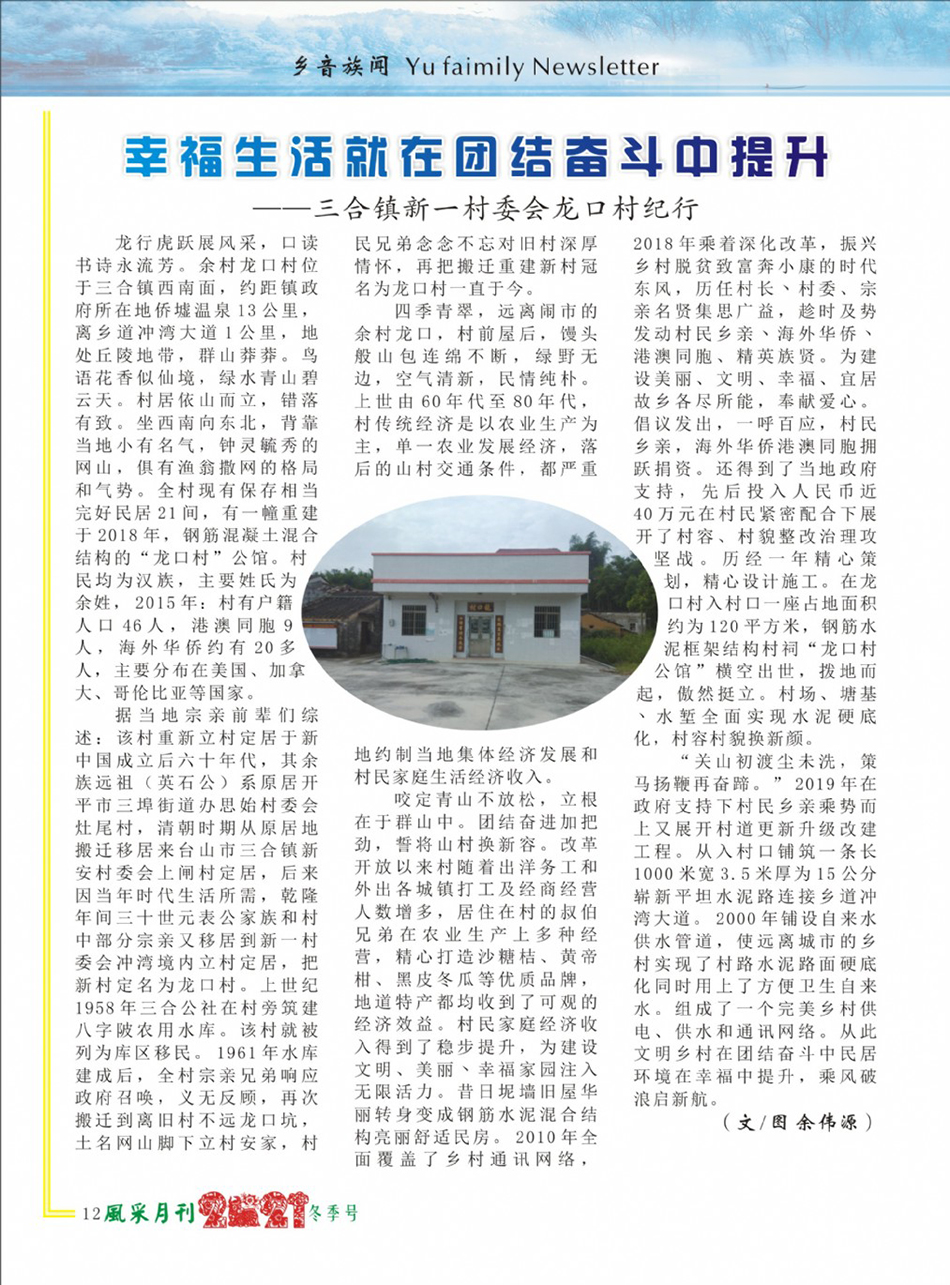 乡音族闻 Yu faimily Newsletter

幸福生活就在团结奋斗中提升

——三合镇新一村委会龙口村纪行

龙行虎跃展风采，口读书诗永流芳。余村龙口村位于三合镇西南面，约距镇政府所在地侨墟温泉13公里，离乡道冲湾大道1公里，地处丘陵地带，群山莽莽。鸟语花香似仙境，绿水青山碧云天。村居依山而立，错落有致。坐西南向东北，背靠当地小有名气，钟灵毓秀的网山，俱有渔翁撒网的格局和气势。全村现有保存相当完好民居21间，有一幢重建于2018年，钢筋混凝土混合结构的“龙口村”公馆。村民均为汉族，主要姓氏为余姓，2015年：村有户籍人口46人，港澳同胞9人，海外华侨约有20多人，主要分布在美国、加拿大、哥伦比亚等国家。

据当地宗亲前辈们综述：该村重新立村定居于新中国成立后六十年代，其余族远祖（英石公）系原居开平市三埠街道办思始村委会灶尾村，清朝时期从原居地搬迁移居来台山市三合镇新安村委会上闸村定居，后来因当年时代生活所需，乾隆年间三十世元表公家族和村中部分宗亲又移居到新一村委会冲湾境内立村定居，把新村定名为龙口村。上世纪1958年三合公社在村旁筑建八字陂农用水库。该村就被列为库区移民。1961年水库建成后，全村宗亲兄弟响应政府召唤，义无反顾，再次搬迁到离旧村不远龙口坑，土名网山脚下立村安家，村民兄弟念念不忘对旧村深厚情怀，再把搬迁重建新村冠名为龙口村一直于今。

四季青翠，远离闹市的余村龙口，村前屋后，馒头般山包连绵不断，绿野无边，空气清新，民情纯朴。上世由60年代至80年代，村传统经济是以农业生产为主，单一农业发展经济，落后的山村交通条件，都严重地约制当地集体经济发展和村民家庭生活经济收入。

咬定青山不放松，立根在于群山中。团结奋进加把劲，誓将山村换新容。改革开放以来村随着出洋务工和外出各城镇打工及经商经营人数增多，居住在村的叔伯兄弟在农业生产上多种经营，精心打造沙糖桔、黄帝柑、黑皮冬瓜等优质品牌，地道特产都均收到了可观的经济效益。村民家庭经济收入得到了稳步提升，为建设文明、美丽、幸福家园注入无限活力。昔日坭墙旧屋华丽转身变成钢筋水泥混合结构亮丽舒适民房。2010年全面覆盖了乡村通讯网络，2018年乘着深化改革，振兴乡村脱贫致富奔小康的时代东风，历任村长、村委、宗亲名贤集思广益，趁时及势发动村民乡亲、海外华侨、港澳同胞、精英族贤。为建设美丽、文明、幸福、宜居故乡各尽所能，奉献爱心。倡议发出，一呼百应，村民乡亲，海外华侨港澳同胞拥跃捐资。还得到了当地政府支持，先后投入人民币近40万元在村民紧密配合下展开了村容、村貌整改治理攻坚战。历经一年精心策划，精心设计施工。在龙口村入村口一座占地面积约为120平方米，钢筋水泥框架结构村祠“龙口村公馆”横空出世，拨地而起，傲然挺立。村场、塘基、水堑全面实现水泥硬底化，村容村貌换新颜。

“关山初渡尘未洗，策马扬鞭再奋蹄。”2019年在政府支持下村民乡亲乘势而上又展开村道更新升级改建工程。从入村口铺筑一条长1000米宽3.5米厚为15公分崭新平坦水泥路连接乡道冲湾大道。2000年铺设自来水供水管道，使远离城市的乡村实现了村路水泥路面硬底化同时用上了方便卫生自来水。组成了一个完美乡村供电、供水和通讯网络。从此文明乡村在团结奋斗中民居环境在幸福中提升，乘风破浪启新航。

（文/图 余伟源）

12 風采月刊 2021 冬季号